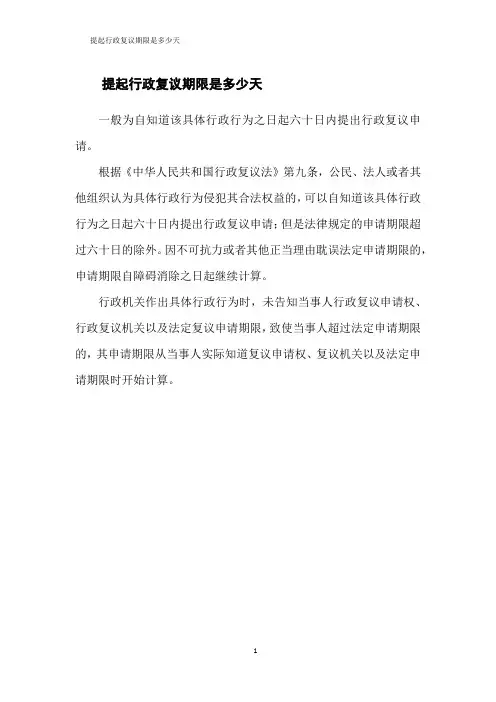 提起行政复议期限是多少天

提起行政复议期限是多少天

一般为自知道该具体行政行为之日起六十日内提出行政复议申请。

根据《中华人民共和国行政复议法》第九条，公民、法人或者其他组织认为具体行政行为侵犯其合法权益的，可以自知道该具体行政行为之日起六十日内提出行政复议申请；但是法律规定的申请期限超过六十日的除外。因不可抗力或者其他正当理由耽误法定申请期限的，申请期限自障碍消除之日起继续计算。

行政机关作出具体行政行为时，未告知当事人行政复议申请权、行政复议机关以及法定复议申请期限，致使当事人超过法定申请期限的，其申请期限从当事人实际知道复议申请权、复议机关以及法定申请期限时开始计算。

1